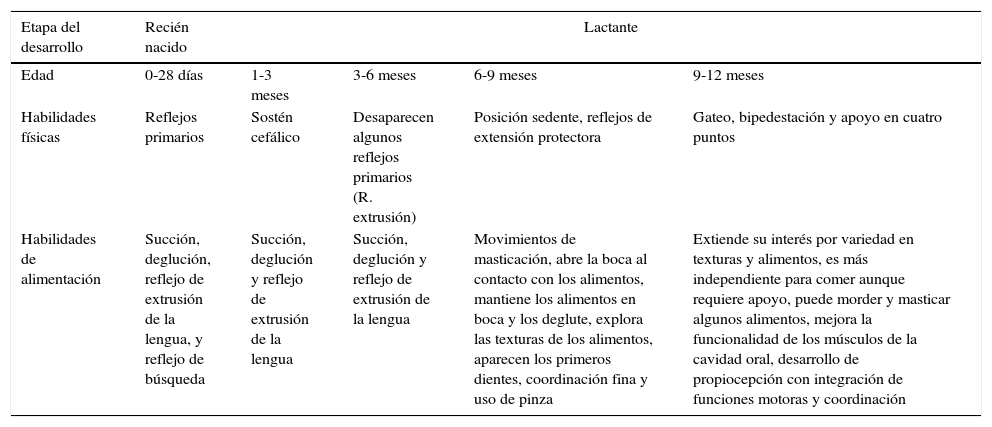 | Etapa del desarrollo | Recién nacido | Lactante | | | |
|---|---|---|---|---|---|
| Edad | 0-28 días | 1-3 meses | 3-6 meses | 6-9 meses | 9-12 meses |
| Habilidades físicas | Reflejos primarios | Sostén cefálico | Desaparecen algunos reflejos primarios (R. extrusión) | Posición sedente, reflejos de extensión protectora | Gateo, bipedestación y apoyo en cuatro puntos |
| Habilidades de alimentación | Succión, deglución, reflejo de extrusión de la lengua, y reflejo de búsqueda | Succión, deglución y reflejo de extrusión de la lengua | Succión, deglución y reflejo de extrusión de la lengua | Movimientos de masticación, abre la boca al contacto con los alimentos, mantiene los alimentos en boca y los deglute, explora las texturas de los alimentos, aparecen los primeros dientes, coordinación fina y uso de pinza | Extiende su interés por variedad en texturas y alimentos, es más independiente para comer aunque requiere apoyo, puede morder y masticar algunos alimentos, mejora la funcionalidad de los músculos de la cavidad oral, desarrollo de propiocepción con integración de funciones motoras y coordinación |